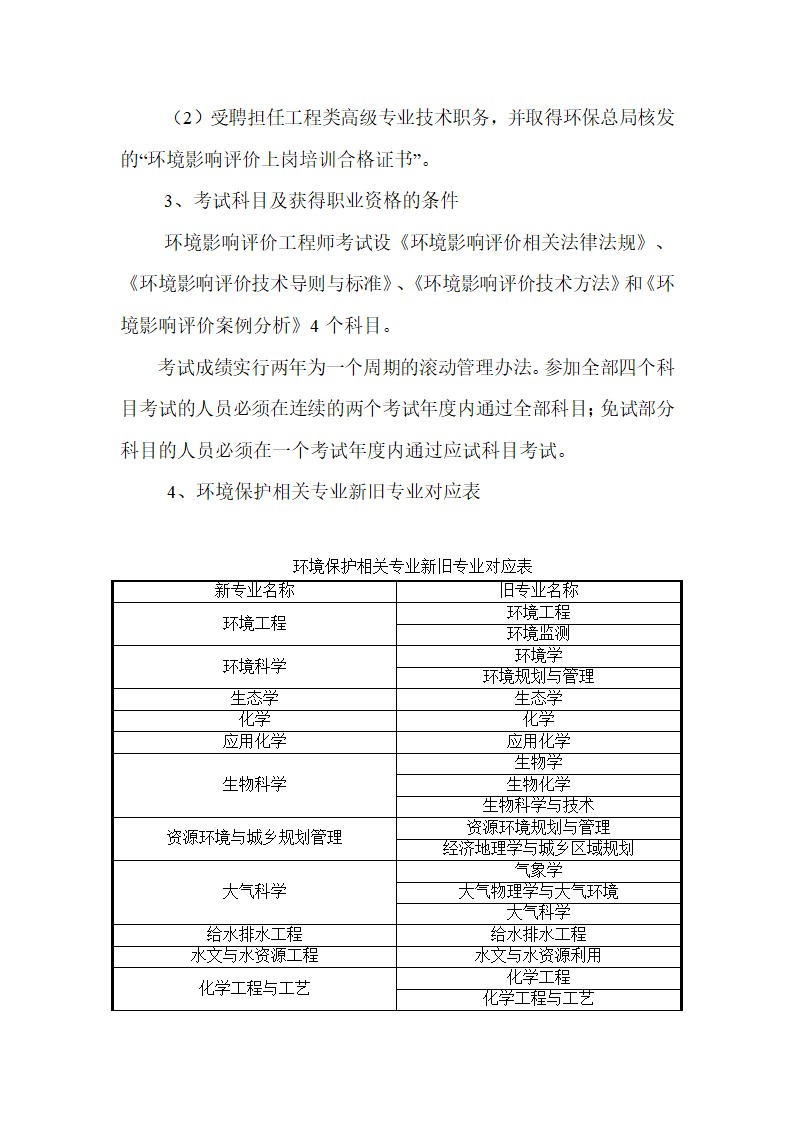 （2）受聘担任工程类高级专业技术职务，并取得环保总局核发的“环境影响评价上岗培训合格证书”。

3、考试科目及获得职业资格的条件

环境影响评价工程师考试设《环境影响评价相关法律法规》、《环境影响评价技术导则与标准》、《环境影响评价技术方法》和《环境影响评价案例分析》4 个科目。

考试成绩实行两年为一个周期的滚动管理办法。参加全部四个科目考试的人员必须在连续的两个考试年度内通过全部科目；免试部分科目的人员必须在一个考试年度内通过应试科目考试。

4、环境保护相关专业新旧专业对应表

环境保护相关专业新旧专业对应表

| 新专业名称 | 旧专业名称 |
|---|---|
| 环境工程 | 环境工程 |
| | 环境监测 |
| 环境科学 | 环境学 |
| | 环境规划与管理 |
| 生态学 | 生态学 |
| 化学 | 化学 |
| 应用化学 | 应用化学 |
| 生物科学 | 生物学 |
| | 生物化学 |
| | 生物科学与技术 |
| 资源环境与城乡规划管理 | 资源环境规划与管理 |
| | 经济地理学与城乡区域规划 |
| 大气科学 | 气象学 |
| | 大气物理学与大气环境 |
| | 大气科学 |
| 给水排水工程 | 给水排水工程 |
| 水文与水资源工程 | 水文与水资源利用 |
| 化学工程与工艺 | 化学工程 |
| | 化学工程与工艺 |